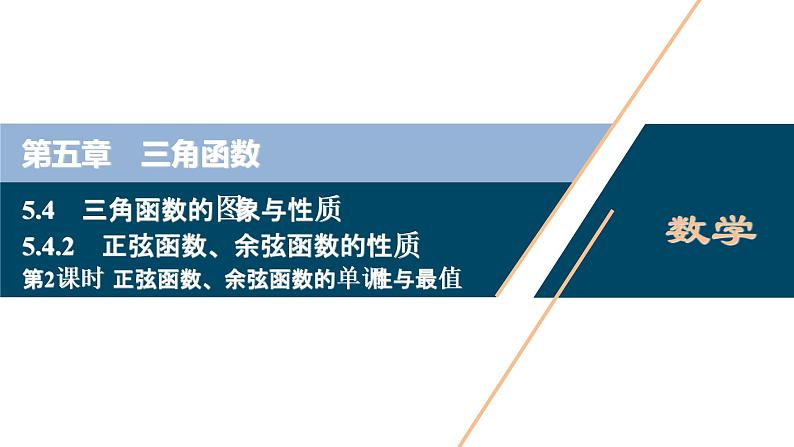 第五章　三角函数

5.4　三角函数的图象与性质

5.4.2　正弦函数、余弦函数的性质

第2课时 正弦函数、余弦函数的单调性与最值

数学